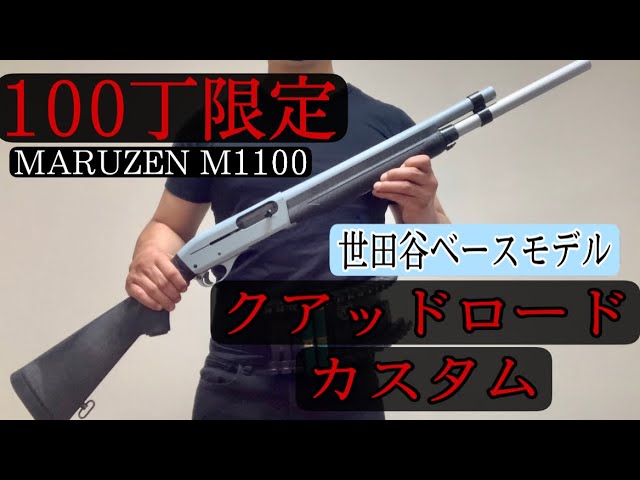 100丁限定
MARUZEN M1100

世田谷ベースモデル

クアッドロード
カスタム